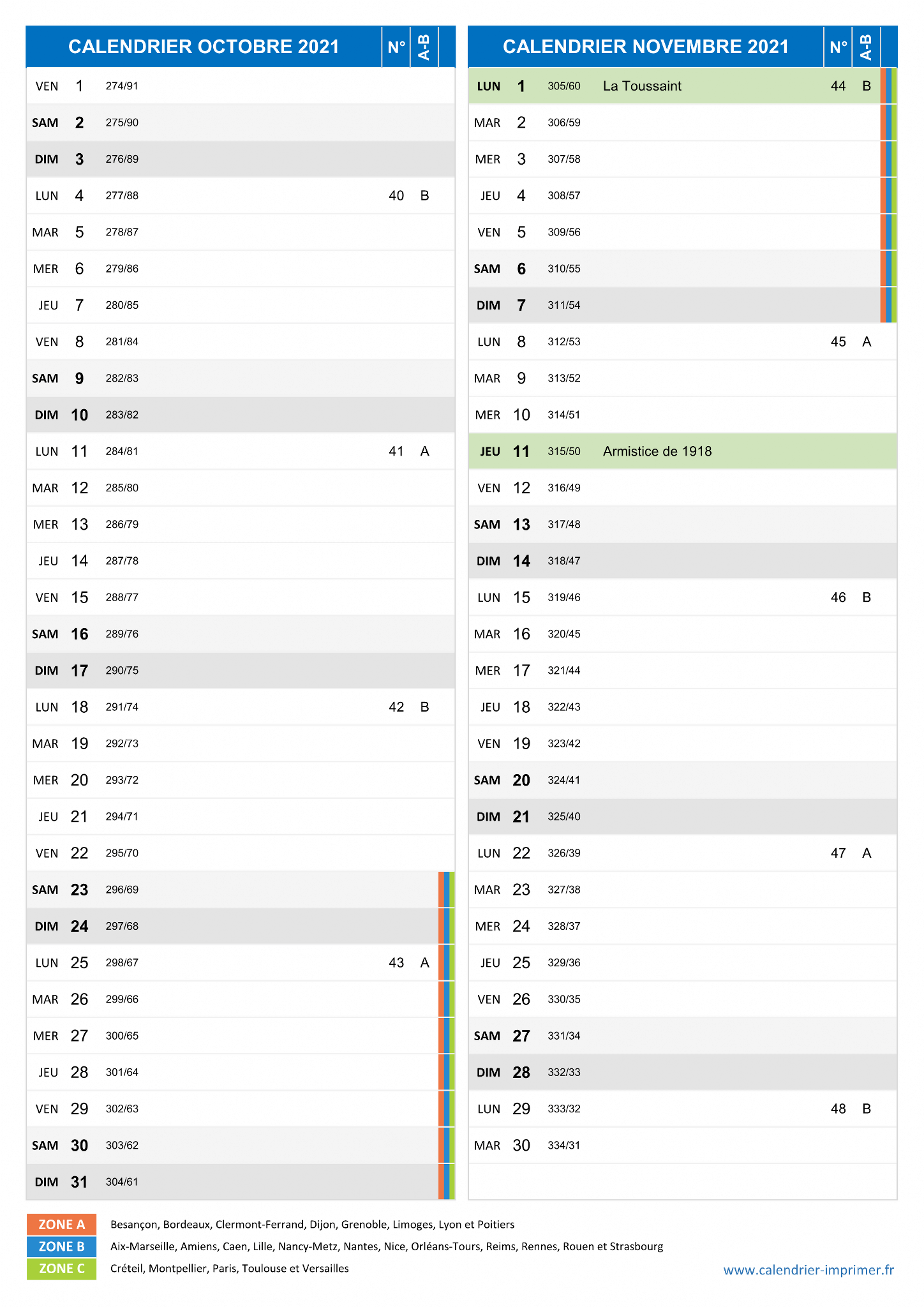 | CALENDRIER OCTOBRE 2021 | | | | N° | A-B |
|---|---|---|---|---|---|
| VEN | 1 | 274/91 | | | |
| SAM | 2 | 275/90 | | | |
| DIM | 3 | 276/89 | | | |
| LUN | 4 | 277/88 | | 40 | B |
| MAR | 5 | 278/87 | | | |
| MER | 6 | 279/86 | | | |
| JEU | 7 | 280/85 | | | |
| VEN | 8 | 281/84 | | | |
| SAM | 9 | 282/83 | | | |
| DIM | 10 | 283/82 | | | |
| LUN | 11 | 284/81 | | 41 | A |
| MAR | 12 | 285/80 | | | |
| MER | 13 | 286/79 | | | |
| JEU | 14 | 287/78 | | | |
| VEN | 15 | 288/77 | | | |
| SAM | 16 | 289/76 | | | |
| DIM | 17 | 290/75 | | | |
| LUN | 18 | 291/74 | | 42 | B |
| MAR | 19 | 292/73 | | | |
| MER | 20 | 293/72 | | | |
| JEU | 21 | 294/71 | | | |
| VEN | 22 | 295/70 | | | |
| SAM | 23 | 296/69 | | | |
| DIM | 24 | 297/68 | | | |
| LUN | 25 | 298/67 | | 43 | A |
| MAR | 26 | 299/66 | | | |
| MER | 27 | 300/65 | | | |
| JEU | 28 | 301/64 | | | |
| VEN | 29 | 302/63 | | | |
| SAM | 30 | 303/62 | | | |
| DIM | 31 | 304/61 | | | |

| CALENDRIER NOVEMBRE 2021 | | | | N° | A-B |
|---|---|---|---|---|---|
| LUN | 1 | 305/60 | La Toussaint | 44 | B |
| MAR | 2 | 306/59 | | | |
| MER | 3 | 307/58 | | | |
| JEU | 4 | 308/57 | | | |
| VEN | 5 | 309/56 | | | |
| SAM | 6 | 310/55 | | | |
| DIM | 7 | 311/54 | | | |
| LUN | 8 | 312/53 | | 45 | A |
| MAR | 9 | 313/52 | | | |
| MER | 10 | 314/51 | | | |
| JEU | 11 | 315/50 | Armistice de 1918 | | |
| VEN | 12 | 316/49 | | | |
| SAM | 13 | 317/48 | | | |
| DIM | 14 | 318/47 | | | |
| LUN | 15 | 319/46 | | 46 | B |
| MAR | 16 | 320/45 | | | |
| MER | 17 | 321/44 | | | |
| JEU | 18 | 322/43 | | | |
| VEN | 19 | 323/42 | | | |
| SAM | 20 | 324/41 | | | |
| DIM | 21 | 325/40 | | | |
| LUN | 22 | 326/39 | | 47 | A |
| MAR | 23 | 327/38 | | | |
| MER | 24 | 328/37 | | | |
| JEU | 25 | 329/36 | | | |
| VEN | 26 | 330/35 | | | |
| SAM | 27 | 331/34 | | | |
| DIM | 28 | 332/33 | | | |
| LUN | 29 | 333/32 | | 48 | B |
| MAR | 30 | 334/31 | | | |

ZONE A Besançon, Bordeaux, Clermont-Ferrand, Dijon, Grenoble, Limoges, Lyon et Poitiers
ZONE B Aix-Marseille, Amiens, Caen, Lille, Nancy-Metz, Nantes, Nice, Orléans-Tours, Reims, Rennes, Rouen et Strasbourg
ZONE C Créteil, Montpellier, Paris, Toulouse et Versailles

www.calendrier-imprimer.fr